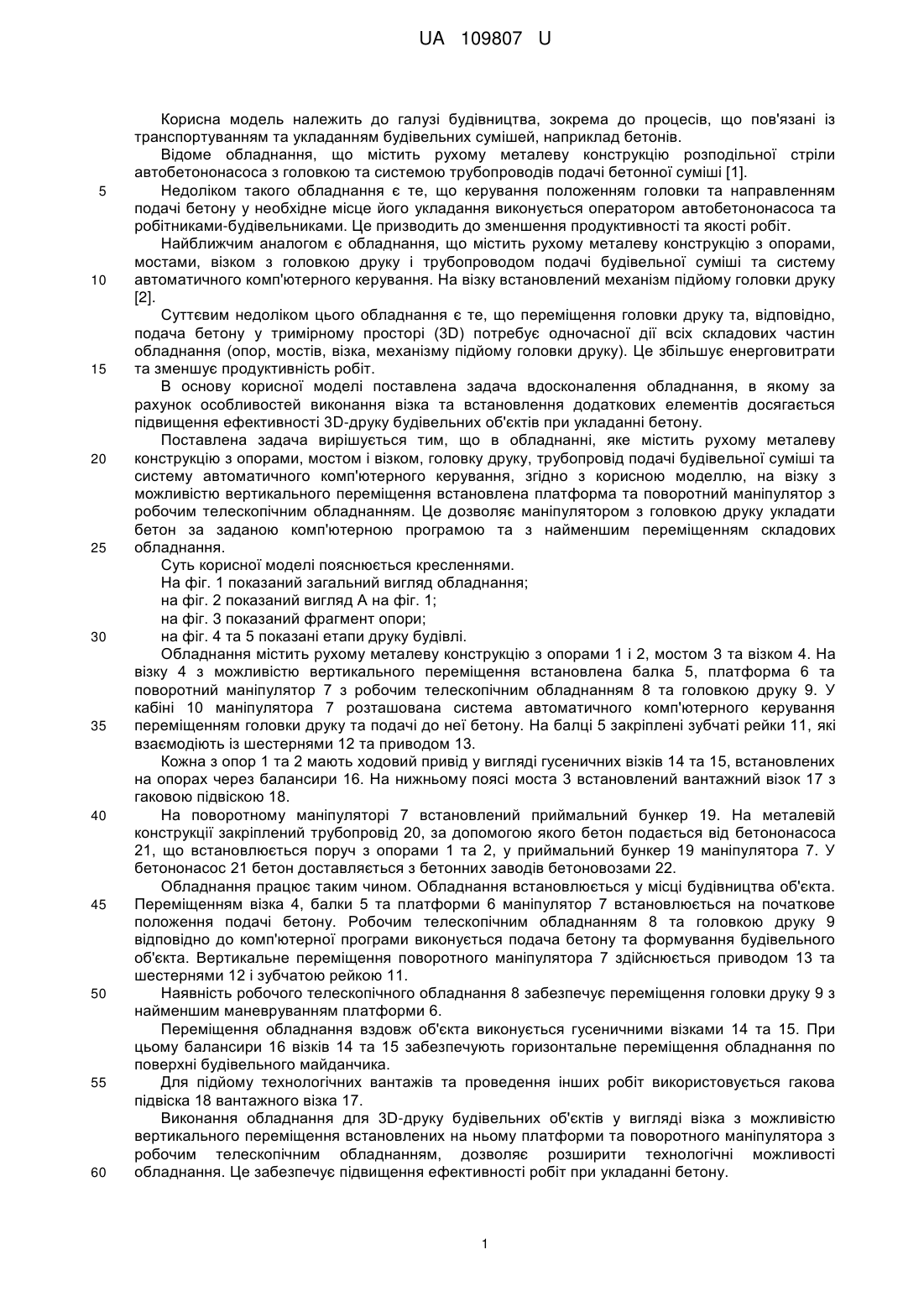 UA 109807 U

Корисна модель належить до галузі будівництва, зокрема до процесів, що пов'язані із транспортуванням та укладанням будівельних сумішей, наприклад бетонів.

Відоме обладнання, що містить рухому металеву конструкцію розподільної стріли автобетононасоса з головкою та системою трубопроводів подачі бетонної суміші [1].

5 Недоліком такого обладнання є те, що керування положенням головки та направленням подачі бетону у необхідне місце його укладання виконується оператором автобетононасоса та робітниками-будівельниками. Це призводить до зменшення продуктивності та якості робіт.

Найближчим аналогом є обладнання, що містить рухому металеву конструкцію з опорами, мостами, візком з головкою друку і трубопроводом подачі будівельної суміші та систему 10 автоматичного комп'ютерного керування. На візку встановлений механізм підйому головки друку [2].

Суттєвим недоліком цього обладнання є те, що переміщення головки друку та, відповідно, подача бетону у тримірному просторі (3D) потребує одночасної дії всіх складових частин обладнання (опор, мостів, візка, механізму підйому головки друку). Це збільшує енерговитрати 15 та зменшує продуктивність робіт.

В основу корисної моделі поставлена задача вдосконалення обладнання, в якому за рахунок особливостей виконання візка та встановлення додаткових елементів досягається підвищення ефективності 3D-друку будівельних об'єктів при укладанні бетону.

Поставлена задача вирішується тим, що в обладнанні, яке містить рухому металеву 20 конструкцію з опорами, мостом і візком, головку друку, трубопровід подачі будівельної суміші та систему автоматичного комп'ютерного керування, згідно з корисною моделлю, на візку з можливістю вертикального переміщення встановлена платформа та поворотний маніпулятор з робочим телескопічним обладнанням. Це дозволяє маніпулятором з головкою друку укладати бетон за заданою комп'ютерною програмою та з найменшим переміщенням складових 25 обладнання.

Суть корисної моделі пояснюється кресленнями.

На фіг. 1 показаний загальний вигляд обладнання;

на фіг. 2 показаний вигляд А на фіг. 1;

на фіг. 3 показаний фрагмент опори;

30 на фіг. 4 та 5 показані етапи друку будівлі.

Обладнання містить рухому металеву конструкцію з опорами 1 і 2, мостом 3 та візком 4. На візку 4 з можливістю вертикального переміщення встановлена балка 5, платформа 6 та поворотний маніпулятор 7 з робочим телескопічним обладнанням 8 та головкою друку 9. У кабіні 10 маніпулятора 7 розташована система автоматичного комп'ютерного керування 35 переміщенням головки друку та подачі до неї бетону. На балці 5 закріплені зубчаті рейки 11, які взаємодіють із шестернями 12 та приводом 13.

Кожна з опор 1 та 2 мають ходовий привід у вигляді гусеничних візків 14 та 15, встановлених на опорах через балансири 16. На нижньому поясі моста 3 встановлений вантажний візок 17 з гаковою підвіскою 18.

40 На поворотному маніпуляторі 7 встановлений приймальний бункер 19. На металевій конструкції закріплений трубопровід 20, за допомогою якого бетон подається від бетононасоса 21, що встановлюється поруч з опорами 1 та 2, у приймальний бункер 19 маніпулятора 7. У бетононасос 21 бетон доставляється з бетонних заводів бетоновозами 22.

Обладнання працює таким чином. Обладнання встановлюється у місці будівництва об'єкта. 45 Переміщенням візка 4, балки 5 та платформи 6 маніпулятор 7 встановлюється на початкове положення подачі бетону. Робочим телескопічним обладнанням 8 та головкою друку 9 відповідно до комп'ютерної програми виконується подача бетону та формування будівельного об'єкта. Вертикальне переміщення поворотного маніпулятора 7 здійснюється приводом 13 та шестернями 12 і зубчатою рейкою 11.

50 Наявність робочого телескопічного обладнання 8 забезпечує переміщення головки друку 9 з найменшим маневруванням платформи 6.

Переміщення обладнання вздовж об'єкта виконується гусеничними візками 14 та 15. При цьому балансири 16 візків 14 та 15 забезпечують горизонтальне переміщення обладнання по поверхні будівельного майданчика.

55 Для підйому технологічних вантажів та проведення інших робіт використовується гакова підвіска 18 вантажного візка 17.

Виконання обладнання для 3D-друку будівельних об'єктів у вигляді візка з можливістю вертикального переміщення встановлених на ньому платформи та поворотного маніпулятора з робочим телескопічним обладнанням, дозволяє розширити технологічні можливості 60 обладнання. Це забезпечує підвищення ефективності робіт при укладанні бетону.

1